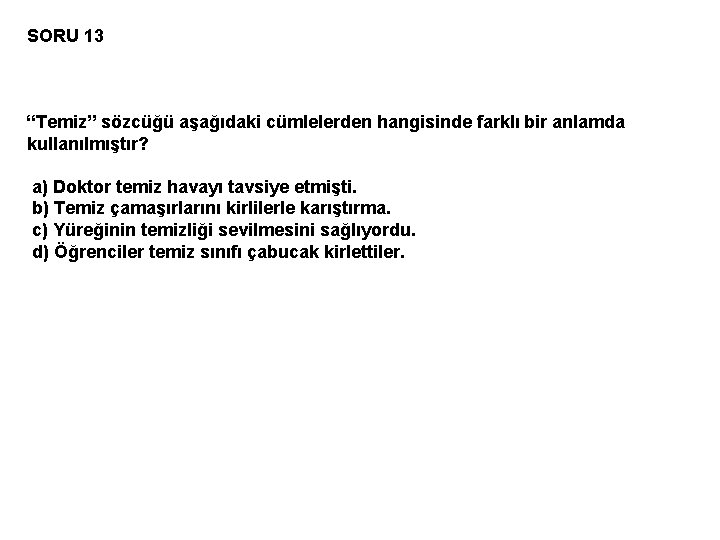 SORU 13

“Temiz” sözcüğü aşağıdaki cümlelerden hangisinde farklı bir anlamda kullanılmıştır?

a) Doktor temiz havayı tavsiye etmişti.
b) Temiz çamaşırlarını kirlilerle karıştırma.
c) Yüreğinin temizliği sevilmesini sağlıyordu.
d) Öğrenciler temiz sınıfı çabucak kirlettiler.